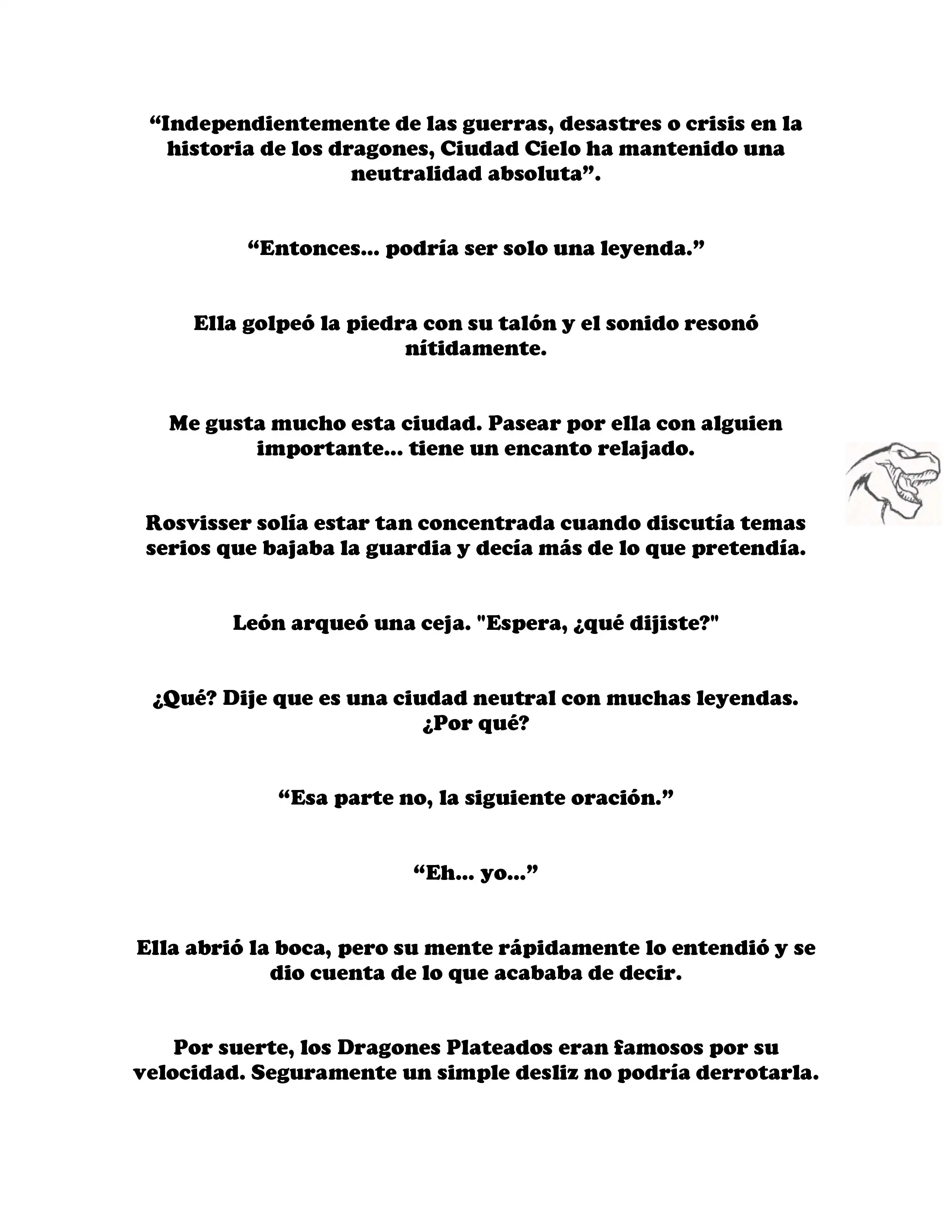 “Independientemente de las guerras, desastres o crisis en la historia de los dragones, Ciudad Cielo ha mantenido una neutralidad absoluta”.

“Entonces... podría ser solo una leyenda.”

Ella golpeó la piedra con su talón y el sonido resonó nítidamente.

Me gusta mucho esta ciudad. Pasear por ella con alguien importante... tiene un encanto relajado.

Rosvisser solía estar tan concentrada cuando discutía temas serios que bajaba la guardia y decía más de lo que pretendía.

León arqueó una ceja. "Espera, ¿qué dijiste?"

¿Qué? Dije que es una ciudad neutral con muchas leyendas. ¿Por qué?

“Esa parte no, la siguiente oración.”

“Eh... yo...”

Ella abrió la boca, pero su mente rápidamente lo entendió y se dio cuenta de lo que acababa de decir.

Por suerte, los Dragones Plateados eran famosos por su velocidad. Seguramente un simple desliz no podría derrotarla.